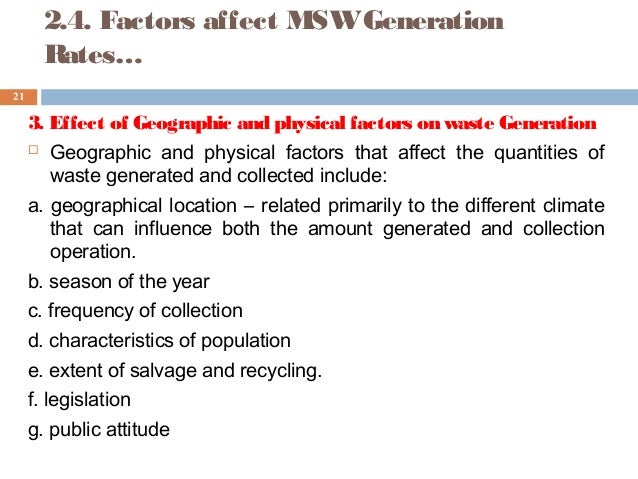 2.4. Factors affect MSW Generation Rates…

21

3. Effect of Geographic and physical factors on waste Generation

Geographic and physical factors that affect the quantities of waste generated and collected include:

a. geographical location – related primarily to the different climate that can influence both the amount generated and collection operation.

b. season of the year

c. frequency of collection

d. characteristics of population

e. extent of salvage and recycling.

f. legislation

g. public attitude